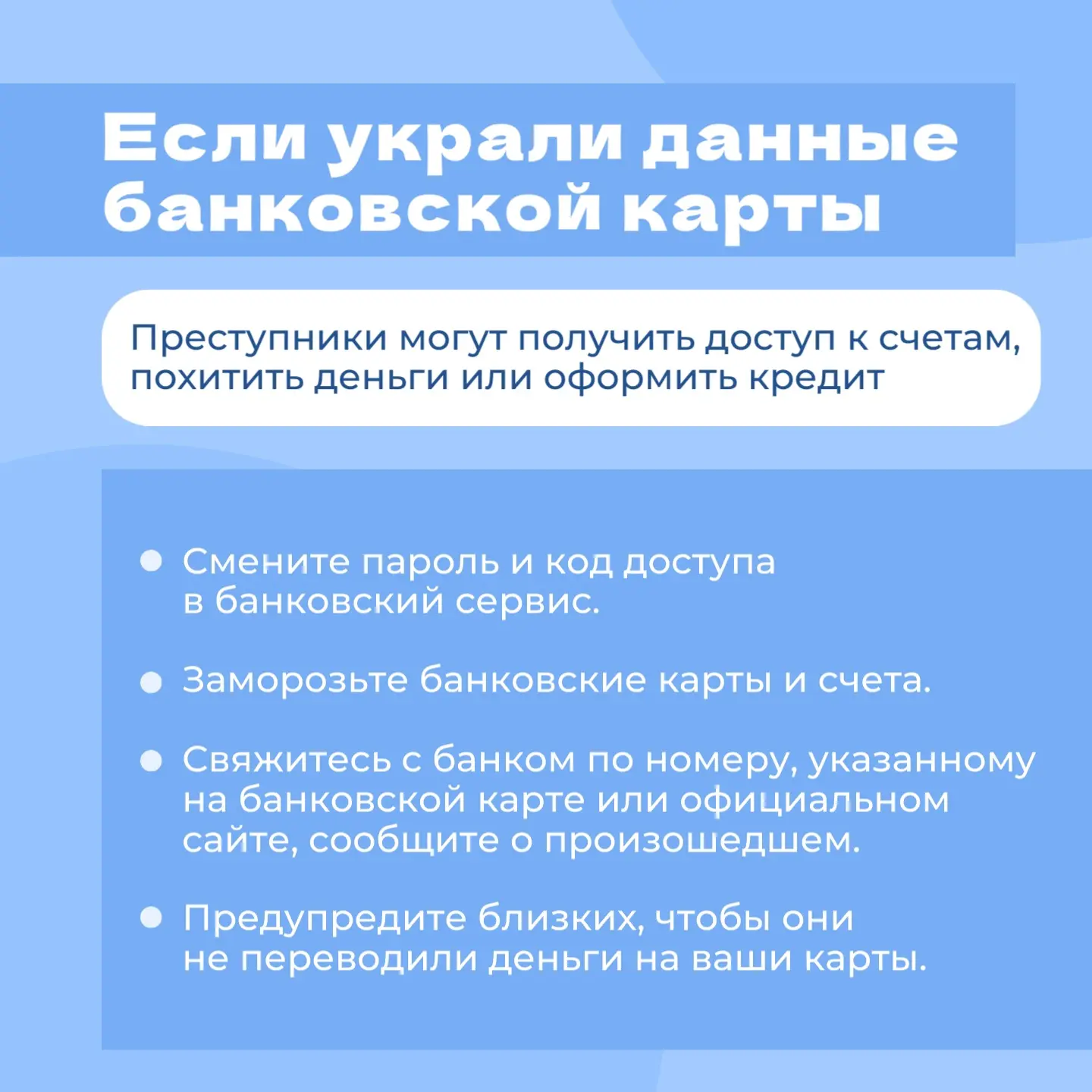 Если украли данные банковской карты

Преступники могут получить доступ к счетам, похитить деньги или оформить кредит

● Смените пароль и код доступа в банковский сервис.

● Заморозьте банковские карты и счета.

● Свяжитесь с банком по номеру, указанному на банковской карте или официальном сайте, сообщите о произошедшем.

● Предупредите близких, чтобы они не переводили деньги на ваши карты.